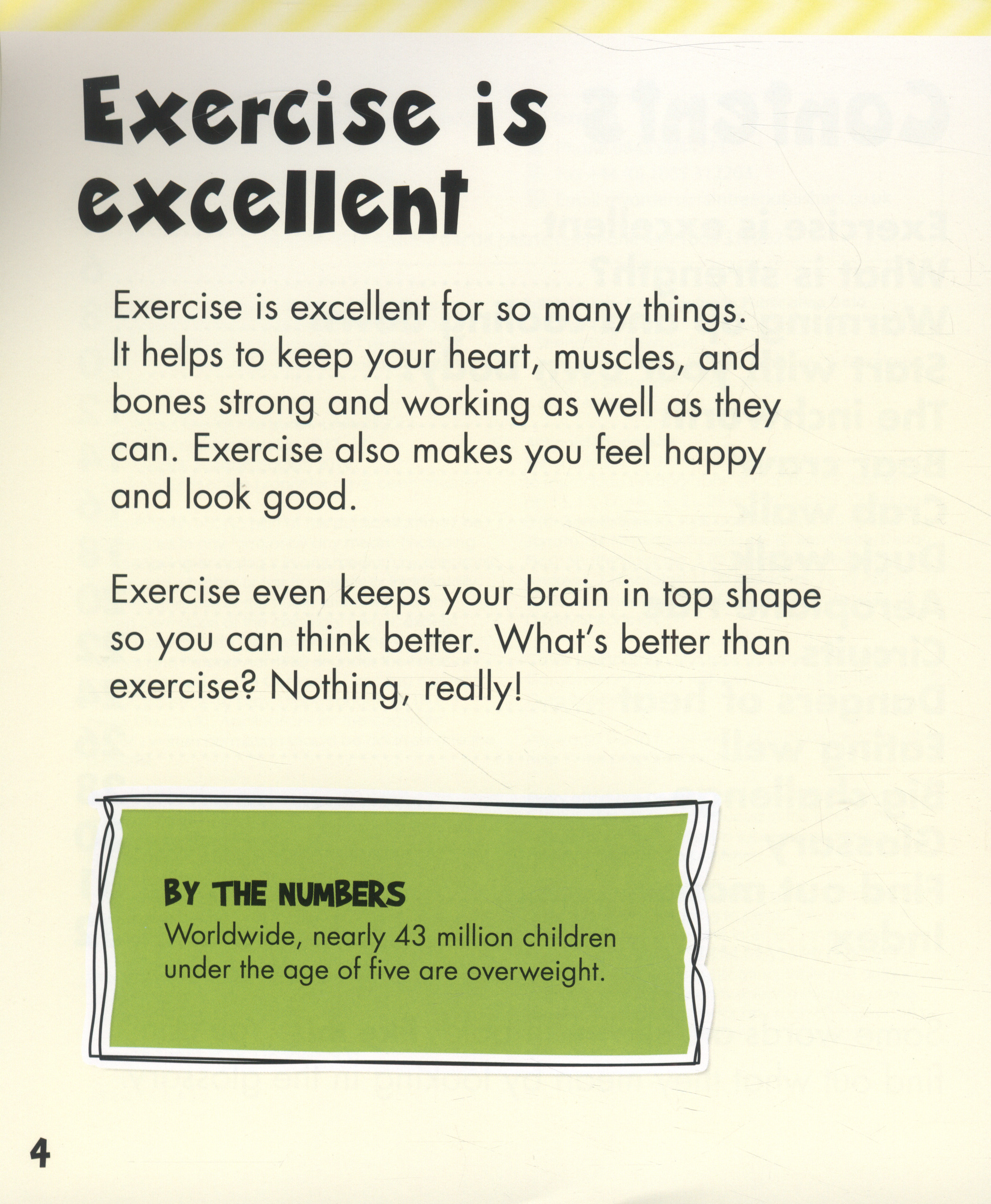 Exercise is excellent

Exercise is excellent for so many things. It helps to keep your heart, muscles, and bones strong and working as well as they can. Exercise also makes you feel happy and look good.

Exercise even keeps your brain in top shape so you can think better. What's better than exercise? Nothing, really!

BY THE NUMBERS
Worldwide, nearly 43 million children under the age of five are overweight.

4